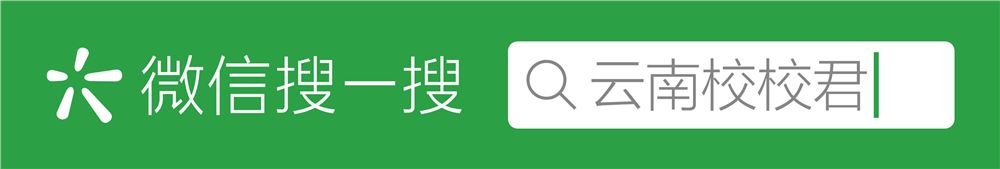 微信搜一搜

云南校校君